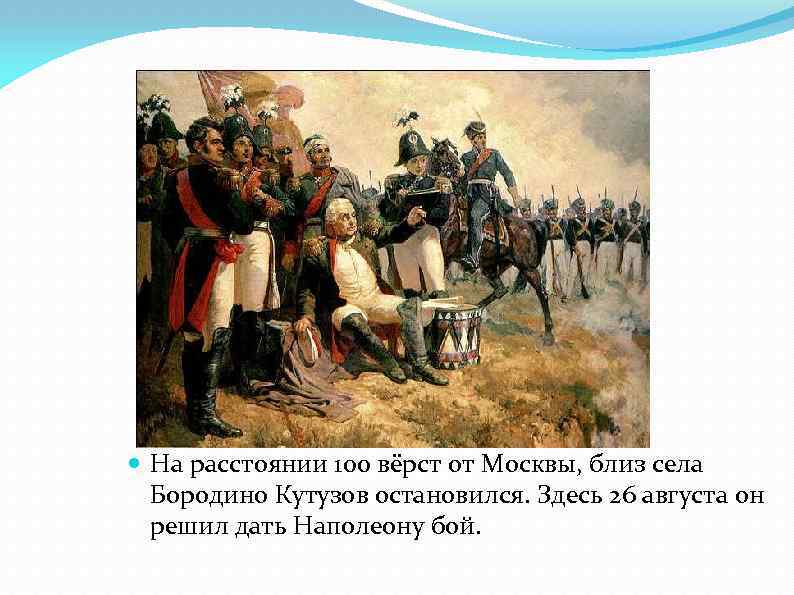 На расстоянии 100 вёрст от Москвы, близ села Бородино Кутузов остановился. Здесь 26 августа он решил дать Наполеону бой.